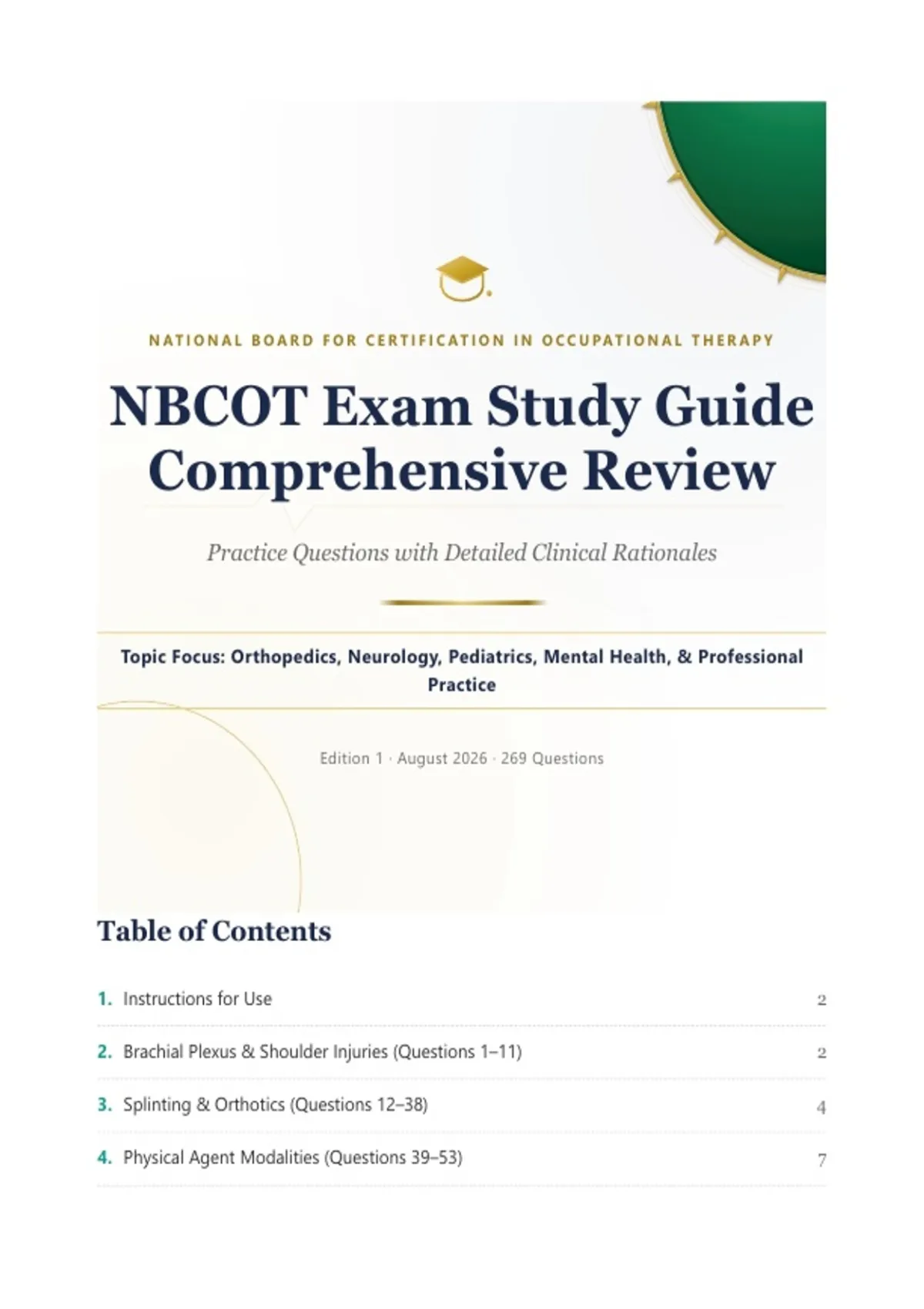 NATIONAL BOARD FOR CERTIFICATION IN OCCUPATIONAL THERAPY

NBCOT Exam Study Guide Comprehensive Review

Practice Questions with Detailed Clinical Rationales

Topic Focus: Orthopedics, Neurology, Pediatrics, Mental Health, & Professional Practice

Edition 1 · August 2026 · 269 Questions

Table of Contents

1. Instructions for Use 2

2. Brachial Plexus & Shoulder Injuries (Questions 1–11) 2

3. Splinting & Orthotics (Questions 12–38) 4

4. Physical Agent Modalities (Questions 39–53) 7